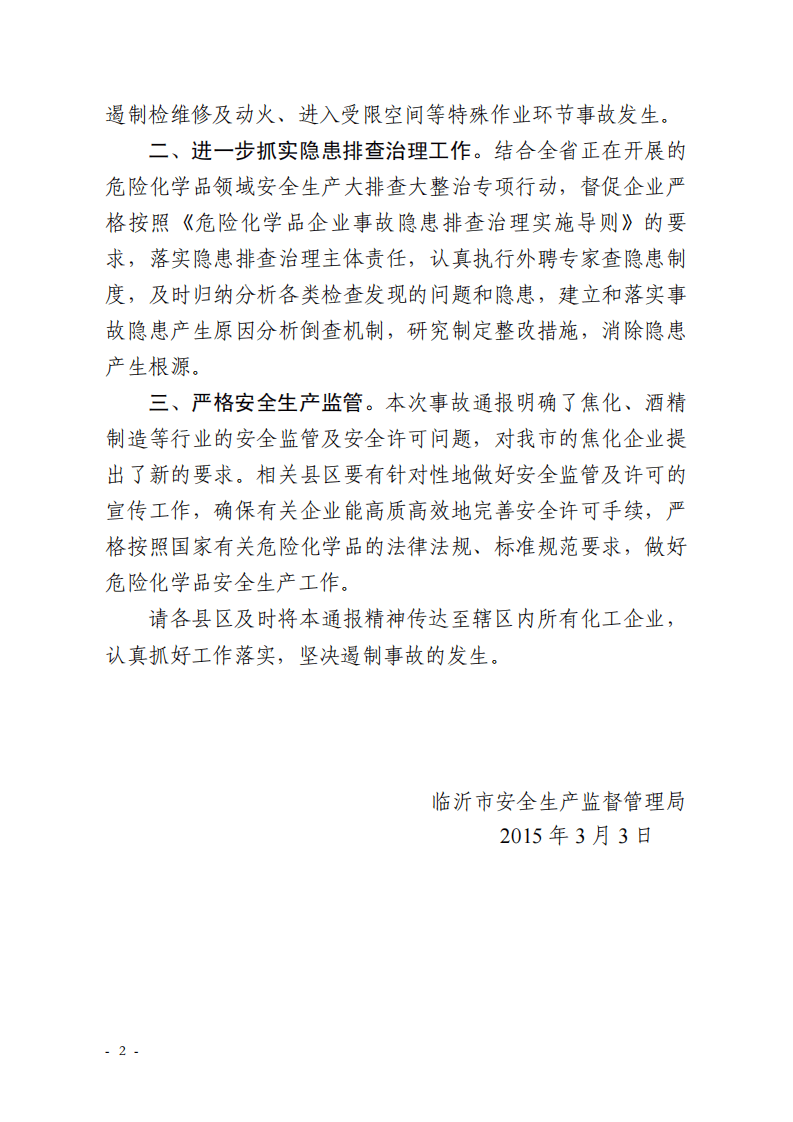 遏制检维修及动火、进入受限空间等特殊作业环节事故发生。

二、进一步抓实隐患排查治理工作。结合全省正在开展的危险化学品领域安全生产大排查大整治专项行动，督促企业严格按照《危险化学品企业事故隐患排查治理实施导则》的要求，落实隐患排查治理主体责任，认真执行外聘专家查隐患制度，及时归纳分析各类检查发现的问题和隐患，建立和落实事故隐患产生原因分析倒查机制，研究制定整改措施，消除隐患产生根源。

三、严格安全生产监管。本次事故通报明确了焦化、酒精制造等行业的安全监管及安全许可问题，对我市的焦化企业提出了新的要求。相关县区要有针对性地做好安全监管及许可的宣传工作，确保有关企业能高质高效地完善安全许可手续，严格按照国家有关危险化学品的法律法规、标准规范要求，做好危险化学品安全生产工作。

请各县区及时将本通报精神传达至辖区内所有化工企业，认真抓好工作落实，坚决遏制事故的发生。

临沂市安全生产监督管理局
2015年3月3日

- 2 -